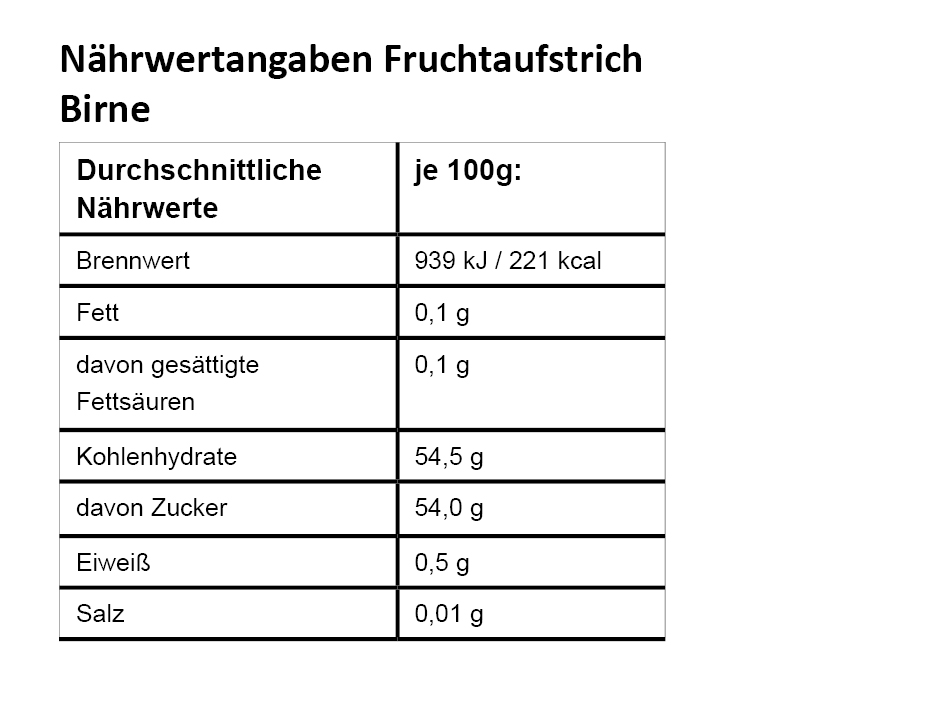 Nährwertangaben Fruchtaufstrich Birne

| Durchschnittliche Nährwerte | je 100g: |
|---|---|
| Brennwert | 939 kJ / 221 kcal |
| Fett | 0,1 g |
| davon gesättigte Fettsäuren | 0,1 g |
| Kohlenhydrate | 54,5 g |
| davon Zucker | 54,0 g |
| Eiweiß | 0,5 g |
| Salz | 0,01 g |